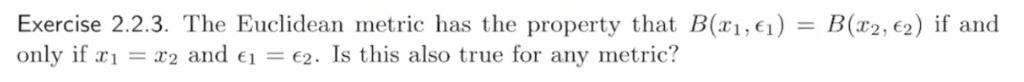 Exercise 2.2.3. The Euclidean metric has the property that $B(x_1, \epsilon_1) = B(x_2, \epsilon_2)$ if and only if $x_1 = x_2$ and $\epsilon_1 = \epsilon_2$. Is this also true for any metric?